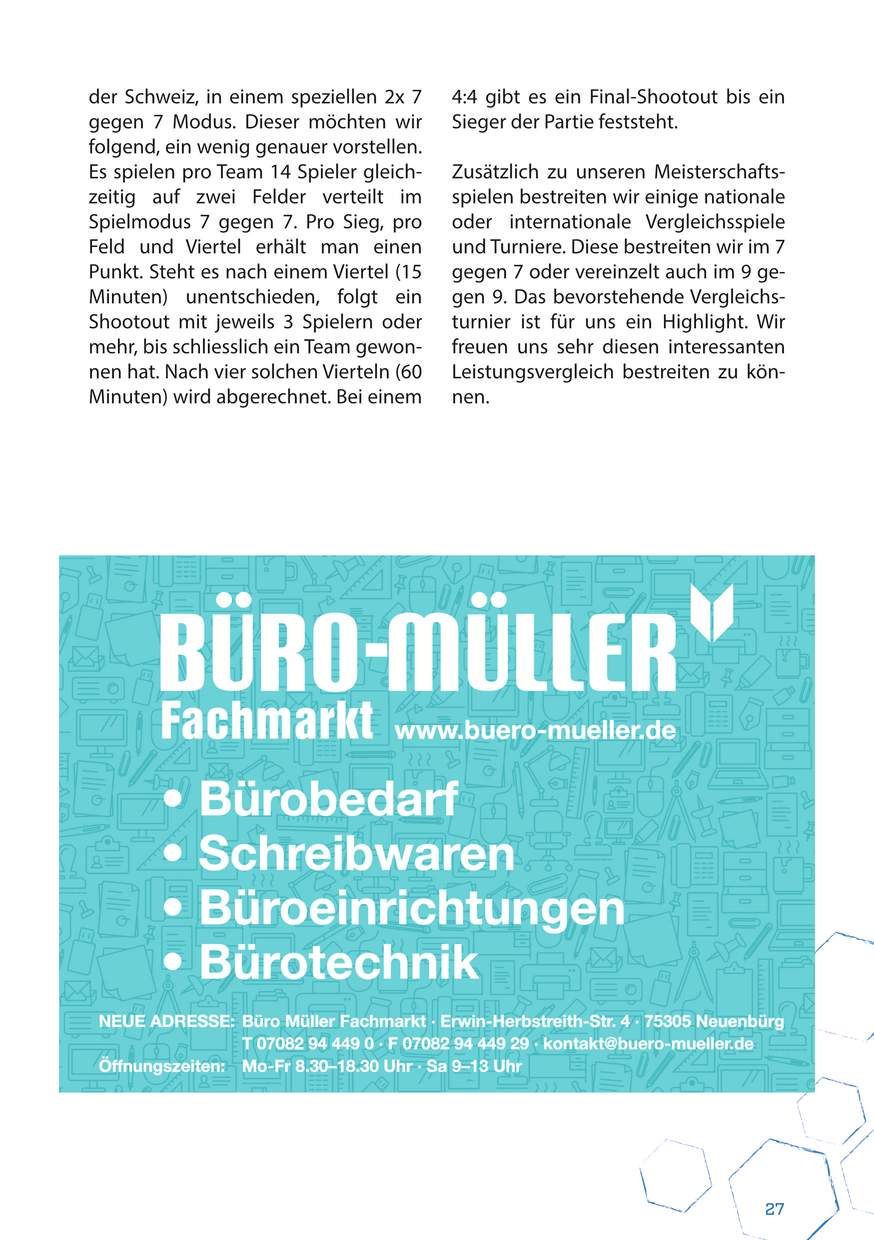 der Schweiz, in einem speziellen 2x 7 gegen 7 Modus. Dieser möchten wir folgend, ein wenig genauer vorstellen. Es spielen pro Team 14 Spieler gleichzeitig auf zwei Felder verteilt im Spielmodus 7 gegen 7. Pro Sieg, pro Feld und Viertel erhält man einen Punkt. Steht es nach einem Viertel (15 Minuten) unentschieden, folgt ein Shootout mit jeweils 3 Spielern oder mehr, bis schliesslich ein Team gewonnen hat. Nach vier solchen Vierteln (60 Minuten) wird abgerechnet. Bei einem 4:4 gibt es ein Final-Shootout bis ein Sieger der Partie feststeht.

Zusätzlich zu unseren Meisterschaftsspielen bestreiten wir einige nationale oder internationale Vergleichsspiele und Turniere. Diese bestreiten wir im 7 gegen 7 oder vereinzelt auch im 9 gegen 9. Das bevorstehende Vergleichsturnier ist für uns ein Highlight. Wir freuen uns sehr diesen interessanten Leistungsvergleich bestreiten zu können.

BÜRO-MÜLLER
Fachmarkt www.buero-mueller.de

• Bürobedarf
• Schreibwaren
• Büroeinrichtungen
• Bürotechnik

NEUE ADRESSE: Büro Müller Fachmarkt · Erwin-Herbstreith-Str. 4 · 75305 Neuenbürg
T 07082 94 449 0 · F 07082 94 449 29 · kontakt@buero-mueller.de
Öffnungszeiten: Mo-Fr 8.30–18.30 Uhr · Sa 9–13 Uhr

27